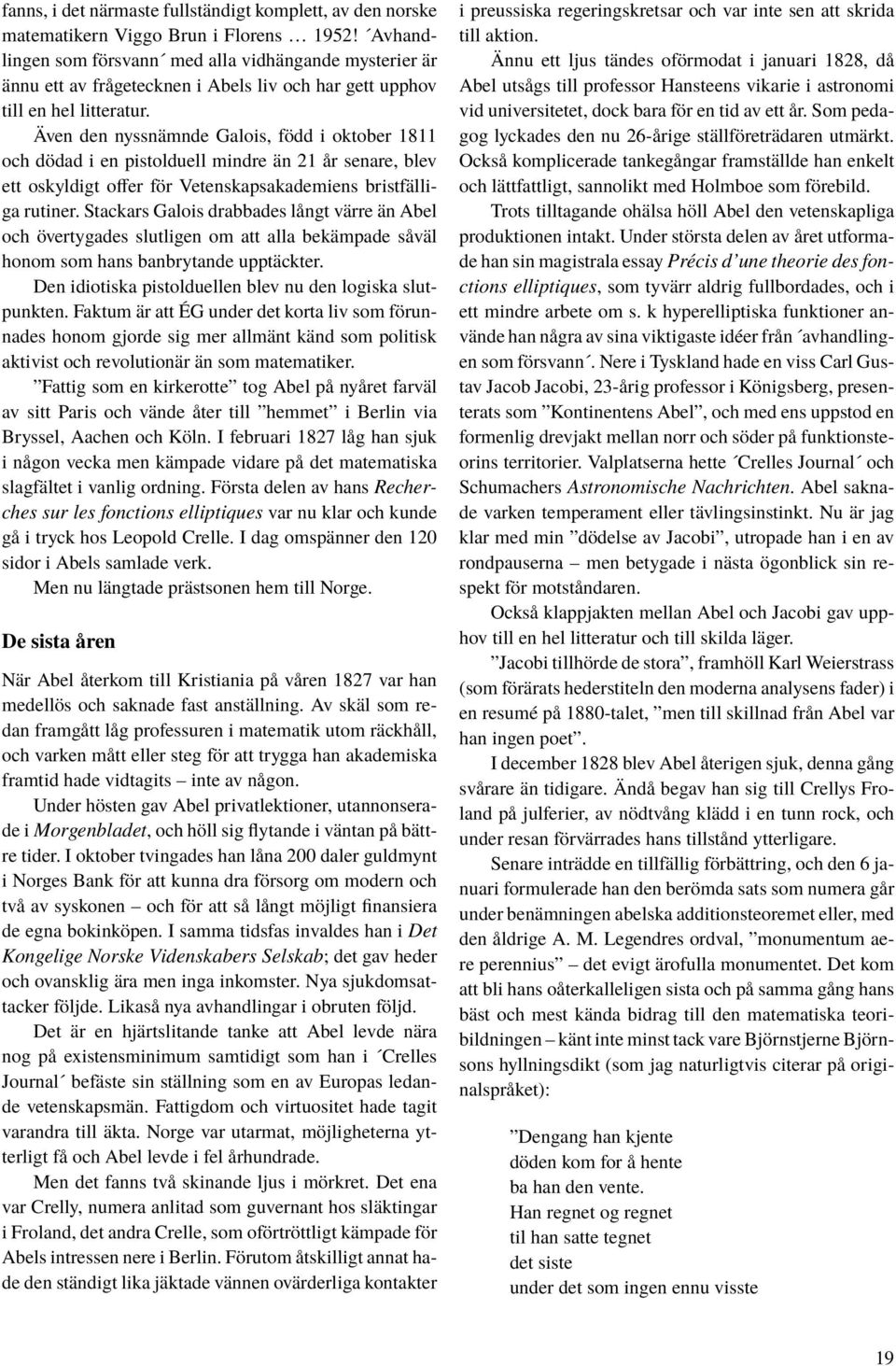 fanns, i det närmaste fullständigt komplett, av den norske matematikern Viggo Brun i Florens … 1952! ´Avhandlingen som försvann´ med alla vidhängande mysterier är ännu ett av frågetecknen i Abels liv och har gett upphov till en hel litteratur.

Även den nyssnämnde Galois, född i oktober 1811 och dödad i en pistolduell mindre än 21 år senare, blev ett oskyldigt offer för Vetenskapsakademiens bristfälliga rutiner. Stackars Galois drabbades långt värre än Abel och övertygades slutligen om att alla bekämpade såväl honom som hans banbrytande upptäckter.

Den idiotiska pistolduellen blev nu den logiska slutpunkten. Faktum är att ÉG under det korta liv som förunnades honom gjorde sig mer allmänt känd som politisk aktivist och revolutionär än som matematiker.

”Fattig som en kirkerotte” tog Abel på nyåret farväl av sitt Paris och vände åter till ”hemmet” i Berlin via Bryssel, Aachen och Köln. I februari 1827 låg han sjuk i någon vecka men kämpade vidare på det matematiska slagfältet i vanlig ordning. Första delen av hans Recherches sur les fonctions elliptiques var nu klar och kunde gå i tryck hos Leopold Crelle. I dag omspänner den 120 sidor i Abels samlade verk.

Men nu längtade prästsonen hem till Norge.

De sista åren

När Abel återkom till Kristiania på våren 1827 var han medellös och saknade fast anställning. Av skäl som redan framgått låg professuren i matematik utom räckhåll, och varken mått eller steg för att trygga han akademiska framtid hade vidtagits – inte av någon.

Under hösten gav Abel privatlektioner, utannonserade i Morgenbladet, och höll sig flytande i väntan på bättre tider. I oktober tvingades han låna 200 daler guldmynt i Norges Bank för att kunna dra försorg om modern och två av syskonen – och för att så långt möjligt finansiera de egna bokinköpen. I samma tidsfas invaldes han i Det Kongelige Norske Videnskabers Selskab; det gav heder och ovansklig ära men inga inkomster. Nya sjukdomsattacker följde. Likaså nya avhandlingar i obruten följd.

Det är en hjärtslitande tanke att Abel levde nära nog på existensminimum samtidigt som han i ´Crelles Journal´ befäste sin ställning som en av Europas ledande vetenskapsmän. Fattigdom och virtuositet hade tagit varandra till äkta. Norge var utarmat, möjligheterna ytterligt få och Abel levde i fel århundrade.

Men det fanns två skinande ljus i mörkret. Det ena var Crelly, numera anlitad som guvernant hos släktingar i Froland, det andra Crelle, som oförtröttligt kämpade för Abels intressen nere i Berlin. Förutom åtskilligt annat hade den ständigt lika jäktade vännen ovärderliga kontakter i preussiska regeringskretsar och var inte sen att skrida till aktion.

Ännu ett ljus tändes oförmodat i januari 1828, då Abel utsågs till professor Hansteens vikarie i astronomi vid universitetet, dock bara för en tid av ett år. Som pedagog lyckades den nu 26-årige ställföreträdaren utmärkt. Också komplicerade tankegångar framställde han enkelt och lättfattligt, sannolikt med Holmboe som förebild.

Trots tilltagande ohälsa höll Abel den vetenskapliga produktionen intakt. Under största delen av året utformade han sin magistrala essay Précis d’une theorie des fonctions elliptiques, som tyvärr aldrig fullbordades, och i ett mindre arbete om s. k hyperelliptiska funktioner använde han några av sina viktigaste idéer från ´avhandlingen som försvann´. Nere i Tyskland hade en viss Carl Gustav Jacob Jacobi, 23-årig professor i Königsberg, presenterats som ”Kontinentens Abel”, och med ens uppstod en formenlig drevjakt mellan norr och söder på funktionsteorins territorier. Valplatserna hette ´Crelles Journal´ och Schumachers Astronomische Nachrichten. Abel saknade varken temperament eller tävlingsinstinkt. Nu är jag klar med min ”dödelse av Jacobi”, utropade han i en av rondpauserna – men betygade i nästa ögonblick sin respekt för motståndaren.

Också klappjakten mellan Abel och Jacobi gav upphov till en hel litteratur och till skilda läger.

”Jacobi tillhörde de stora”, framhöll Karl Weierstrass (som förärats hederstiteln den moderna analysens fader) i en resumé på 1880-talet, ”men till skillnad från Abel var han ingen poet”.

I december 1828 blev Abel återigen sjuk, denna gång svårare än tidigare. Ändå begav han sig till Crellys Froland på julferier, av nödtvång klädd i en tunn rock, och under resan förvärrades hans tillstånd ytterligare.

Senare inträdde en tillfällig förbättring, och den 6 januari formulerade han den berömda sats som numera går under benämningen abelska additionsteoremet eller, med den åldrige A. M. Legendres ordval, ”monumentum aere perennius” – det evigt ärofulla monumentet. Det kom att bli hans oåterkalleligen sista och på samma gång hans bäst och mest kända bidrag till den matematiska teoribildningen – känt inte minst tack vare Björnstjerne Björnsons hyllningsdikt (som jag naturligtvis citerar på originalspråket):

”Dengang han kjente
döden kom for å hente
ba han den vente.
Han regnet og regnet
til han satte tegnet
det siste
under det som ingen ennu visste

19